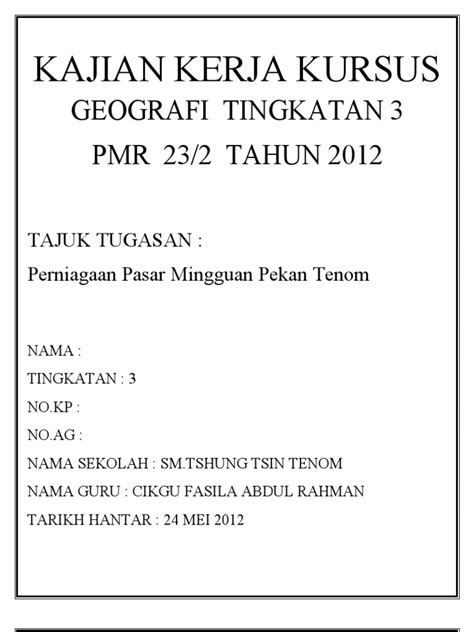 KAJIAN KERJA KURSUS
GEOGRAFI TINGKATAN 3
PMR 23/2 TAHUN 2012

TAJUK TUGASAN :
Perniagaan Pasar Mingguan Pekan Tenom

NAMA :
TINGKATAN : 3
NO.KP :
NO.AG :
NAMA SEKOLAH : SM.TSHUNG TSIN TENOM
NAMA GURU : CIKGU FASILA ABDUL RAHMAN
TARIKH HANTAR : 24 MEI 2012